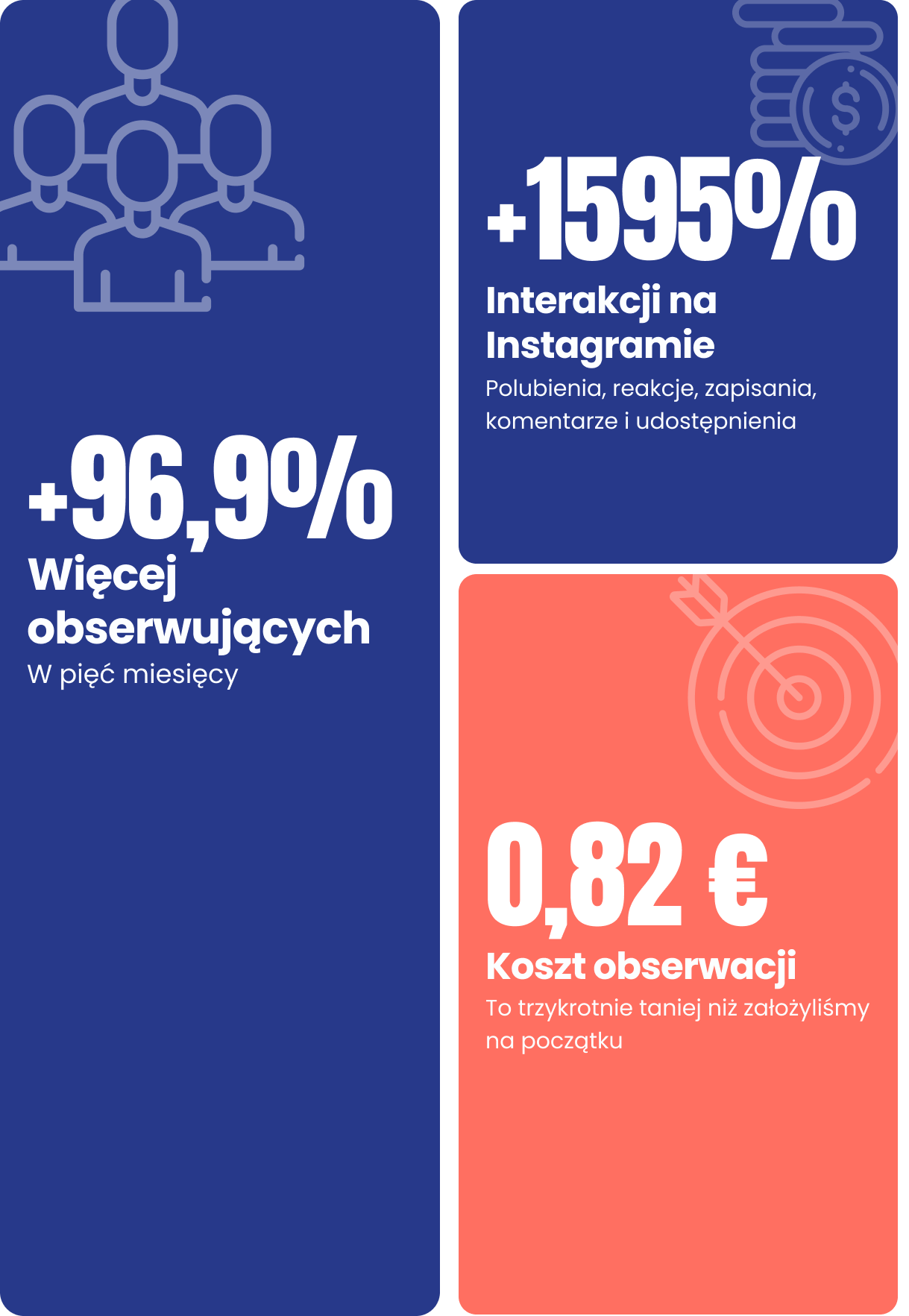 +96,9%
Więcej obserwujących
W pięć miesięcy

+1595%
Interakcji na Instagramie
Polubienia, reakcje, zapisania, komentarze i udostępnienia

0,82 €
Koszt obserwacji
To trzykrotnie taniej niż założyliśmy na początku